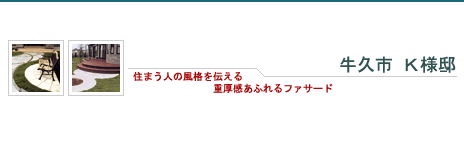 牛久市　K様邸

住まう人の風格を伝える
重厚感あふれるファサード